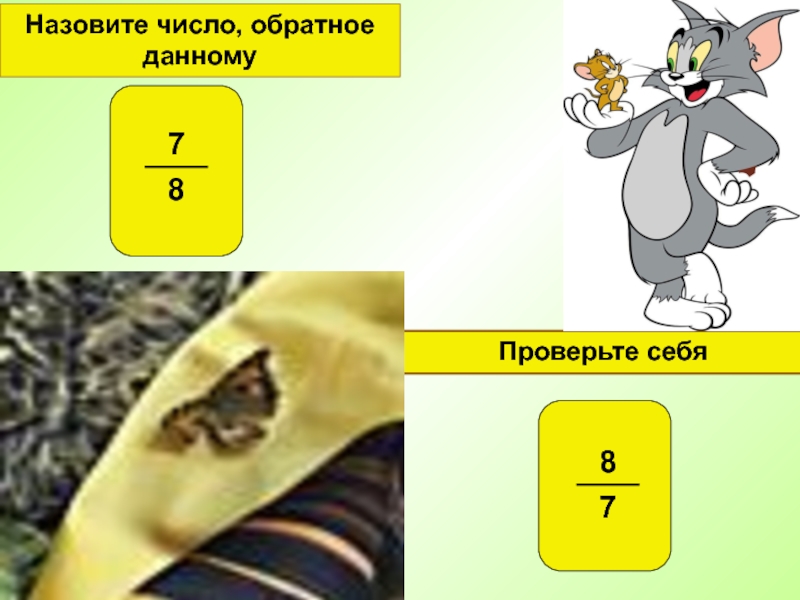 Назовите число, обратное данному

$\frac{7}{8}$

Проверьте себя

$\frac{8}{7}$